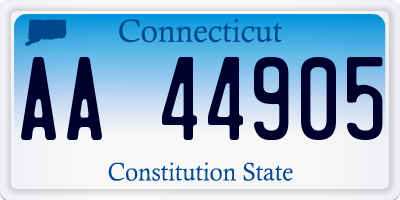 Connecticut

AA 44905

Constitution State